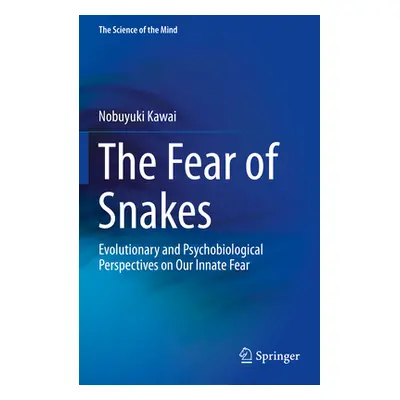 The Science of the Mind

Nobuyuki Kawai

The Fear of Snakes

Evolutionary and Psychobiological Perspectives on Our Innate Fear

Springer